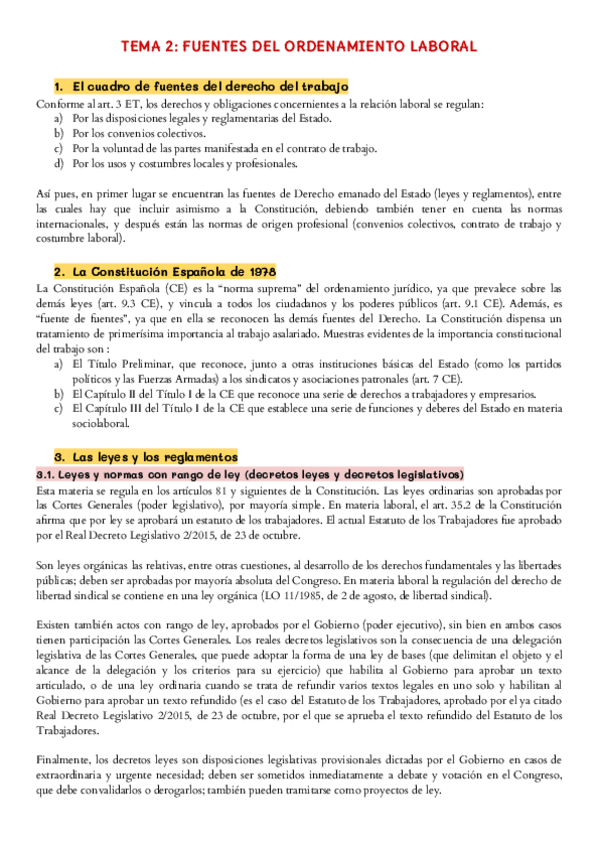 TEMA 2: FUENTES DEL ORDENAMIENTO LABORAL

1. El cuadro de fuentes del derecho del trabajo

Conforme al art. 3 ET, los derechos y obligaciones concernientes a la relación laboral se regulan:
a) Por las disposiciones legales y reglamentarias del Estado.
b) Por los convenios colectivos.
c) Por la voluntad de las partes manifestada en el contrato de trabajo.
d) Por los usos y costumbres locales y profesionales.

Así pues, en primer lugar se encuentran las fuentes de Derecho emanado del Estado (leyes y reglamentos), entre las cuales hay que incluir asimismo a la Constitución, debiendo también tener en cuenta las normas internacionales, y después están las normas de origen profesional (convenios colectivos, contrato de trabajo y costumbre laboral).

2. La Constitución Española de 1978

La Constitución Española (CE) es la "norma suprema" del ordenamiento jurídico, ya que prevalece sobre las demás leyes (art. 9.3 CE), y vincula a todos los ciudadanos y los poderes públicos (art. 9.1 CE). Además, es "fuente de fuentes", ya que en ella se reconocen las demás fuentes del Derecho. La Constitución dispensa un tratamiento de primerísima importancia al trabajo asalariado. Muestras evidentes de la importancia constitucional del trabajo son :
a) El Título Preliminar, que reconoce, junto a otras instituciones básicas del Estado (como los partidos políticos y las Fuerzas Armadas) a los sindicatos y asociaciones patronales (art. 7 CE).
b) El Capítulo II del Título I de la CE que reconoce una serie de derechos a trabajadores y empresarios.
c) El Capítulo III del Título I de la CE que establece una serie de funciones y deberes del Estado en materia sociolaboral.

3. Las leyes y los reglamentos

3.1. Leyes y normas con rango de ley (decretos leyes y decretos legislativos)

Esta materia se regula en los artículos 81 y siguientes de la Constitución. Las leyes ordinarias son aprobadas por las Cortes Generales (poder legislativo), por mayoría simple. En materia laboral, el art. 35.2 de la Constitución afirma que por ley se aprobará un estatuto de los trabajadores. El actual Estatuto de los Trabajadores fue aprobado por el Real Decreto Legislativo 2/2015, de 23 de octubre.

Son leyes orgánicas las relativas, entre otras cuestiones, al desarrollo de los derechos fundamentales y las libertades públicas; deben ser aprobadas por mayoría absoluta del Congreso. En materia laboral la regulación del derecho de libertad sindical se contiene en una ley orgánica (LO 11/1985, de 2 de agosto, de libertad sindical).

Existen también actos con rango de ley, aprobados por el Gobierno (poder ejecutivo), sin bien en ambos casos tienen participación las Cortes Generales. Los reales decretos legislativos son la consecuencia de una delegación legislativa de las Cortes Generales, que puede adoptar la forma de una ley de bases (que delimitan el objeto y el alcance de la delegación y los criterios para su ejercicio) que habilita al Gobierno para aprobar un texto articulado, o de una ley ordinaria cuando se trata de refundir varios textos legales en uno solo y habilitan al Gobierno para aprobar un texto refundido (es el caso del Estatuto de los Trabajadores, aprobado por el ya citado Real Decreto Legislativo 2/2015, de 23 de octubre, por el que se aprueba el texto refundido del Estatuto de los Trabajadores.

Finalmente, los decretos leyes son disposiciones legislativas provisionales dictadas por el Gobierno en casos de extraordinaria y urgente necesidad; deben ser sometidos inmediatamente a debate y votación en el Congreso, que debe convalidarlos o derogarlos; también pueden tramitarse como proyectos de ley.